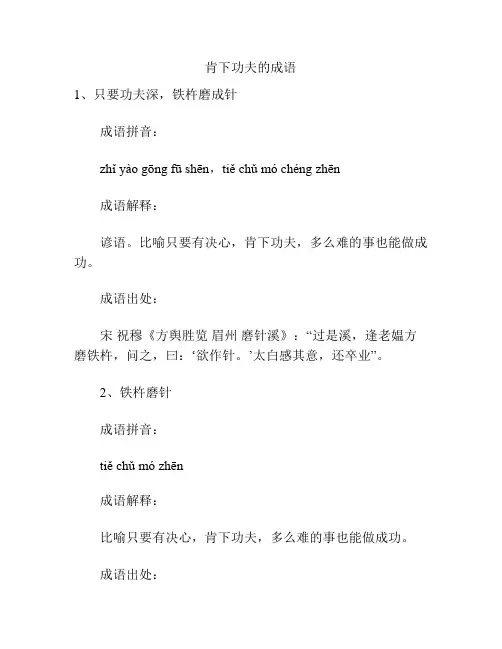 肯下功夫的成语

1、只要功夫深，铁杵磨成针

成语拼音：

zhǐ yào gōng fū shēn，tiě chǔ mó chéng zhēn

成语解释：

谚语。比喻只要有决心，肯下功夫，多么难的事也能做成功。

成语出处：

宋 祝穆《方舆胜览 眉州 磨针溪》：“过是溪，逢老媪方磨铁杵，问之，曰：‘欲作针。’太白感其意，还卒业”。

2、铁杵磨针

成语拼音：

tiě chǔ mó zhēn

成语解释：

比喻只要有决心，肯下功夫，多么难的事也能做成功。

成语出处：